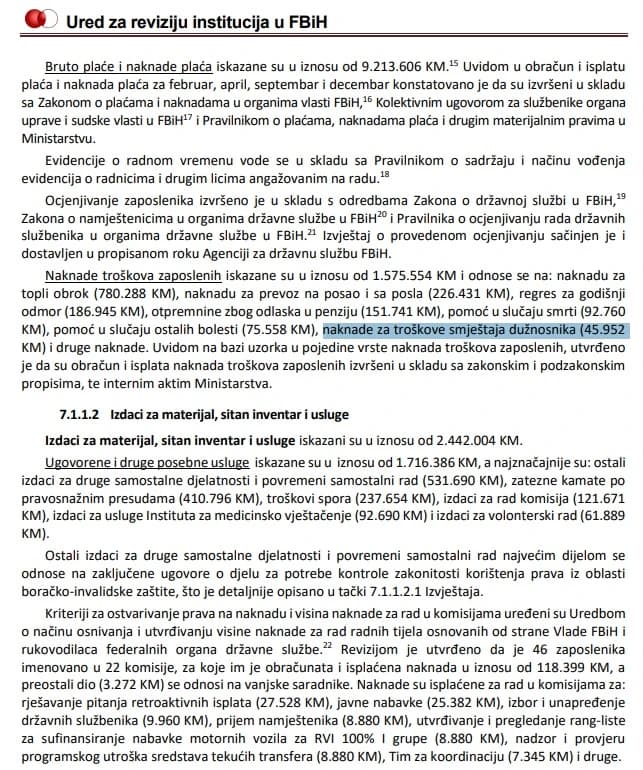 Ured za reviziju institucija u FBiH

Bruto plaće i naknade plaća iskazane su u iznosu od 9.213.606 KM.$^{15}$ Uvidom u obračun i isplatu plaća i naknada plaća za februar, april, septembar i decembar konstatovano je da su izvršeni u skladu sa Zakonom o plaćama i naknadama u organima vlasti FBiH,$^{16}$ Kolektivnim ugovorom za službenike organa uprave i sudske vlasti u FBiH$^{17}$ i Pravilnikom o plaćama, naknadama plaća i drugim materijalnim pravima u Ministarstvu.

Evidencije o radnom vremenu vode se u skladu sa Pravilnikom o sadržaju i načinu vođenja evidencija o radnicima i drugim licima angažovanim na radu.$^{18}$

Ocjenjivanje zaposlenika izvršeno je u skladu s odredbama Zakona o državnoj službi u FBiH,$^{19}$ Zakona o namještenicima u organima državne službe u FBiH$^{20}$ i Pravilnika o ocjenjivanju rada državnih službenika u organima državne službe u FBiH.$^{21}$ Izvještaj o provedenom ocjenjivanju sačinjen je i dostavljen u propisanom roku Agenciji za državnu službu FBiH.

Naknade troškova zaposlenih iskazane su u iznosu od 1.575.554 KM i odnose se na: naknadu za topli obrok (780.288 KM), naknadu za prevoz na posao i sa posla (226.431 KM), regres za godišnji odmor (186.945 KM), otpremnine zbog odlaska u penziju (151.741 KM), pomoć u slučaju smrti (92.760 KM), pomoć u slučaju ostalih bolesti (75.558 KM), naknade za troškove smještaja dužnosnika (45.952 KM) i druge naknade. Uvidom na bazi uzorka u pojedine vrste naknada troškova zaposlenih, utvrđeno je da su obračun i isplata naknada troškova zaposlenih izvršeni u skladu sa zakonskim i podzakonskim propisima, te internim aktim Ministarstva.

7.1.1.2 Izdaci za materijal, sitan inventar i usluge

Izdaci za materijal, sitan inventar i usluge iskazani su u iznosu od 2.442.004 KM.

Ugovorene i druge posebne usluge iskazane su u iznosu od 1.716.386 KM, a najznačajnije su: ostali izdaci za druge samostalne djelatnosti i povremeni samostalni rad (531.690 KM), zatezne kamate po pravosnažnim presudama (410.796 KM), troškovi spora (237.654 KM), izdaci za rad komisija (121.671 KM), izdaci za usluge Instituta za medicinsko vještačenje (92.690 KM) i izdaci za volonterski rad (61.889 KM).

Ostali izdaci za druge samostalne djelatnosti i povremeni samostalni rad najvećim dijelom se odnose na zaključene ugovore o djelu za potrebe kontrole zakonitosti korištenja prava iz oblasti boračko-invalidske zaštite, što je detaljnije opisano u tački 7.1.1.2.1 Izvještaja.

Kriteriji za ostvarivanje prava na naknadu i visina naknade za rad u komisijama uređeni su Uredbom o načinu osnivanja i utvrđivanju visine naknade za rad radnih tijela osnovanih od strane Vlade FBiH i rukovodilaca federalnih organa državne službe.$^{22}$ Revizijom je utvrđeno da je 46 zaposlenika imenovano u 22 komisije, za koje im je obračunata i isplaćena naknada u iznosu od 118.399 KM, a preostali dio (3.272 KM) se odnosi na vanjske saradnike. Naknade su isplaćene za rad u komisijama za: rješavanje pitanja retroaktivnih isplata (27.528 KM), javne nabavke (25.382 KM), izbor i unapređenje državnih službenika (9.960 KM), prijem namještenika (8.880 KM), utvrđivanje i pregledanje rang-liste za sufinansiranje nabavke motornih vozila za RVI 100% I grupe (8.880 KM), nadzor i provjeru programskog utroška sredstava tekućih transfera (8.880 KM), Tim za koordinaciju (7.345 KM) i druge.